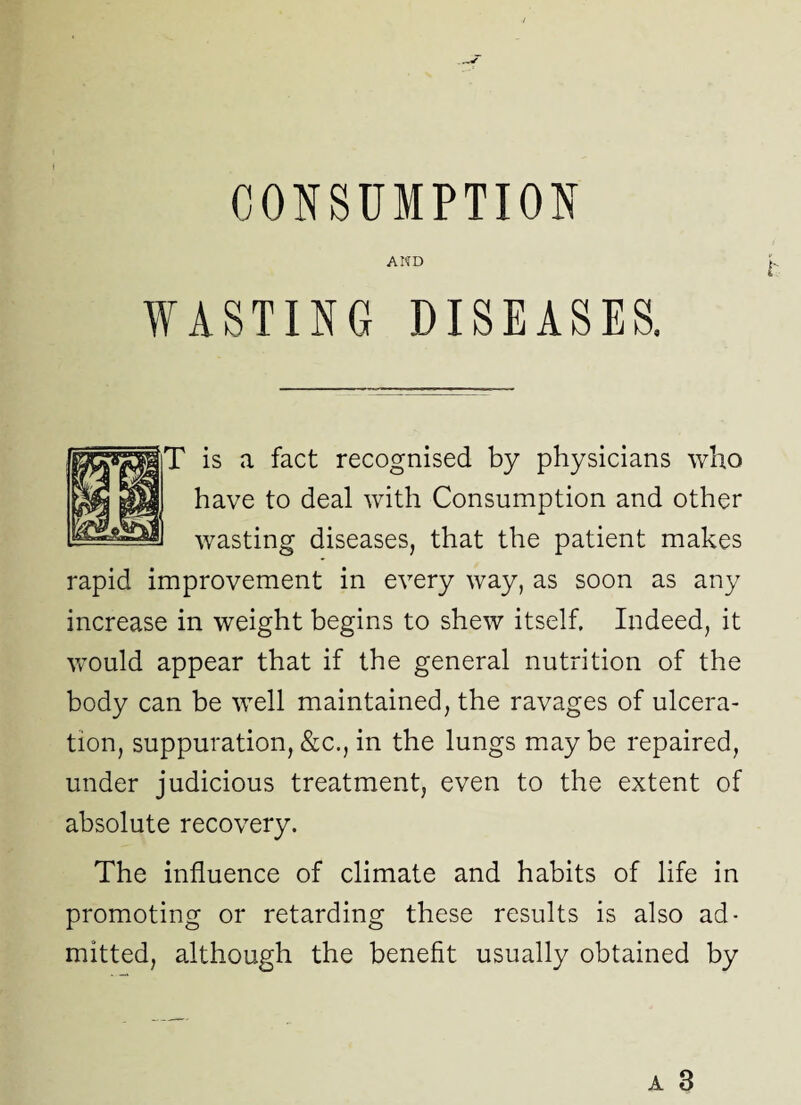 CONSUMPTION

AND

WASTING DISEASES.

IT is a fact recognised by physicians who have to deal with Consumption and other wasting diseases, that the patient makes rapid improvement in every way, as soon as any increase in weight begins to shew itself. Indeed, it would appear that if the general nutrition of the body can be well maintained, the ravages of ulceration, suppuration, &c., in the lungs may be repaired, under judicious treatment, even to the extent of absolute recovery.

The influence of climate and habits of life in promoting or retarding these results is also admitted, although the benefit usually obtained by

A 3